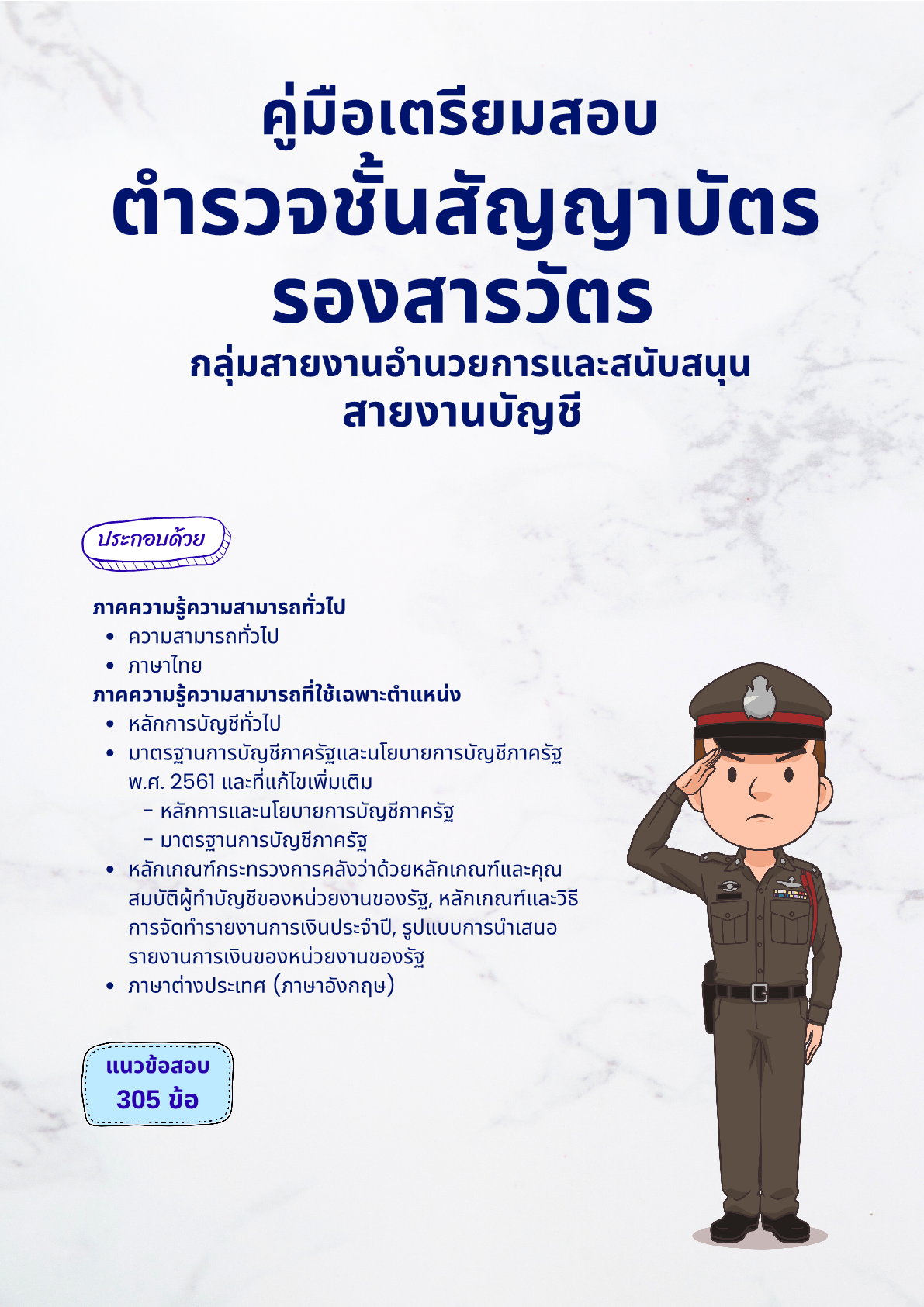 คู่มือเตรียมสอบ
ตำรวจชั้นสัญญาบัตร
รองสารวัตร
กลุ่มสายงานอำนวยการและสนับสนุน
สายงานบัญชี

ประกอบด้วย

ภาคความรู้ความสามารถทั่วไป
• ความสามารถทั่วไป
• ภาษาไทย
ภาคความรู้ความสามารถที่ใช้เฉพาะตำแหน่ง
• หลักการบัญชีทั่วไป
• มาตรฐานการบัญชีภาครัฐและนโยบายการบัญชีภาครัฐ พ.ศ. 2561 และที่แก้ไขเพิ่มเติม
- หลักการและนโยบายการบัญชีภาครัฐ
- มาตรฐานการบัญชีภาครัฐ
• หลักเกณฑ์กระทรวงการคลังว่าด้วยหลักเกณฑ์และคุณสมบัติผู้ทำบัญชีของหน่วยงานของรัฐ, หลักเกณฑ์และวิธีการจัดทำรายงานการเงินประจำปี, รูปแบบการนำเสนอรายงานการเงินของหน่วยงานของรัฐ
• ภาษาต่างประเทศ (ภาษาอังกฤษ)

แนวข้อสอบ
305 ข้อ